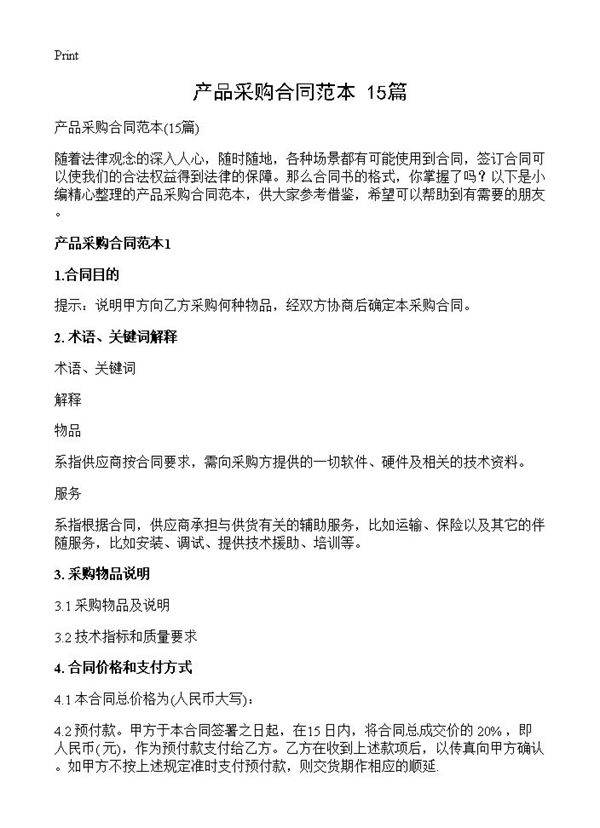 Print

产品采购合同范本 15篇

产品采购合同范本(15篇)

随着法律观念的深入人心，随时随地，各种场景都有可能使用到合同，签订合同可以使我们的合法权益得到法律的保障。那么合同书的格式，你掌握了吗？以下是小编精心整理的产品采购合同范本，供大家参考借鉴，希望可以帮助到有需要的朋友。

产品采购合同范本1

1.合同目的

提示：说明甲方向乙方采购何种物品，经双方协商后确定本采购合同。

2. 术语、关键词解释

术语、关键词

解释

物品

系指供应商按合同要求，需向采购方提供的一切软件、硬件及相关的技术资料。

服务

系指根据合同，供应商承担与供货有关的辅助服务，比如运输、保险以及其它的伴随服务，比如安装、调试、提供技术援助、培训等。

3. 采购物品说明

3.1 采购物品及说明

3.2 技术指标和质量要求

4. 合同价格和支付方式

4.1 本合同总价格为(人民币大写)：

4.2 预付款。甲方于本合同签署之日起，在15日内，将合同总成交价的 20%，即人民币(元)，作为预付款支付给乙方。乙方在收到上述款项后，以传真向甲方确认。如甲方不按上述规定准时支付预付款，则交货期作相应的顺延.